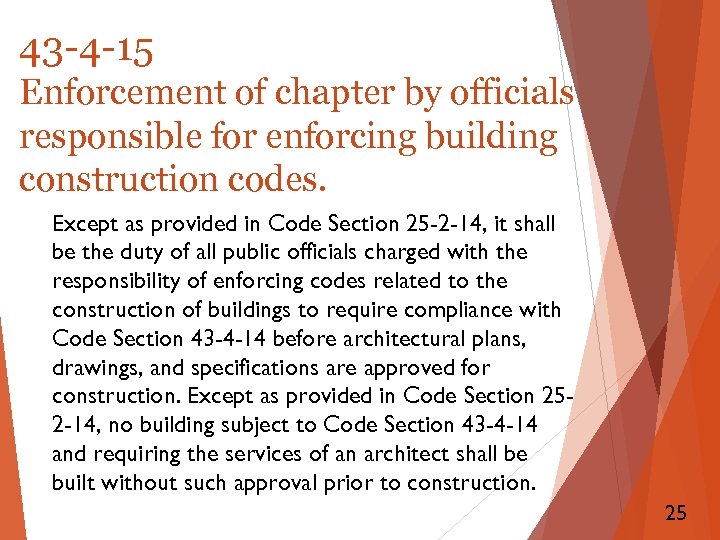 43-4-15
Enforcement of chapter by officials responsible for enforcing building construction codes.

Except as provided in Code Section 25-2-14, it shall be the duty of all public officials charged with the responsibility of enforcing codes related to the construction of buildings to require compliance with Code Section 43-4-14 before architectural plans, drawings, and specifications are approved for construction. Except as provided in Code Section 25-2-14, no building subject to Code Section 43-4-14 and requiring the services of an architect shall be built without such approval prior to construction.

25